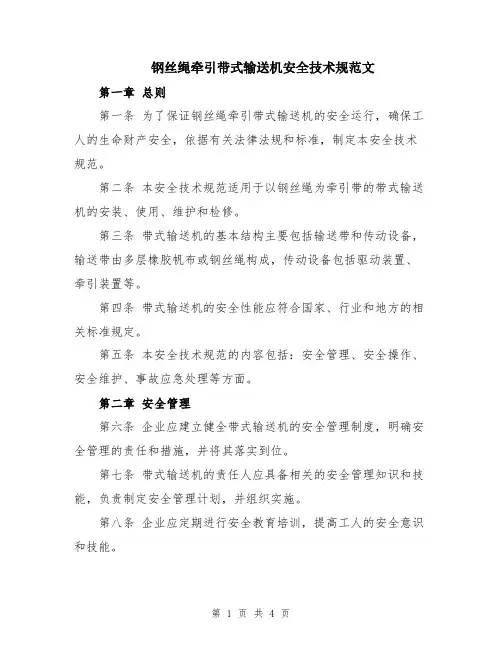 钢丝绳牵引带式输送机安全技术规范文

第一章 总则

第一条 为了保证钢丝绳牵引带式输送机的安全运行，确保工人的生命财产安全，依据有关法律法规和标准，制定本安全技术规范。

第二条 本安全技术规范适用于以钢丝绳为牵引带的带式输送机的安装、使用、维护和检修。

第三条 带式输送机的基本结构主要包括输送带和传动设备，输送带由多层橡胶帆布或钢丝绳构成，传动设备包括驱动装置、牵引装置等。

第四条 带式输送机的安全性能应符合国家、行业和地方的相关标准规定。

第五条 本安全技术规范的内容包括：安全管理、安全操作、安全维护、事故应急处理等方面。

第二章 安全管理

第六条 企业应建立健全带式输送机的安全管理制度，明确安全管理的责任和措施，并将其落实到位。

第七条 带式输送机的责任人应具备相关的安全管理知识和技能，负责制定安全管理计划，并组织实施。

第八条 企业应定期进行安全教育培训，提高工人的安全意识和技能。

第 1 页 共 4 页